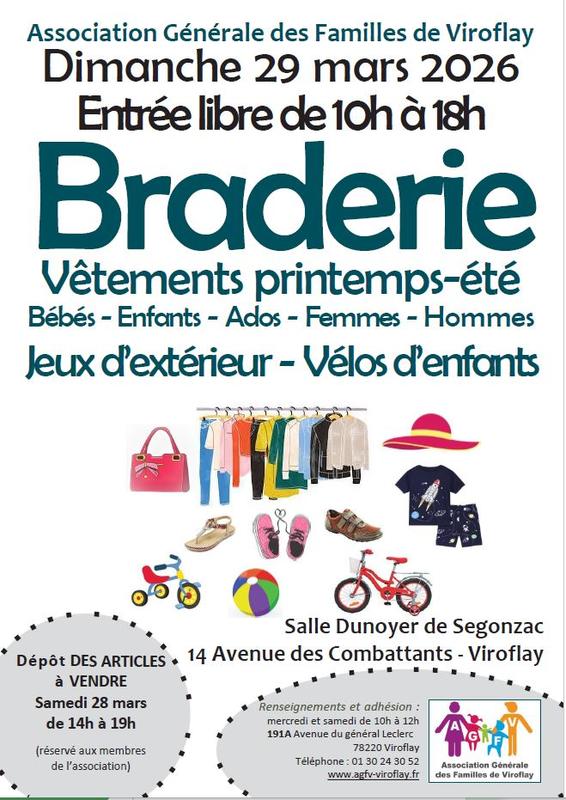 Association Générale des Familles de Viroflay
Dimanche 29 mars 2026
Entrée libre de 10h à 18h

Braderie

Vêtements printemps-été
Bébés - Enfants - Ados - Femmes - Hommes
Jeux d'extérieur - Vélos d'enfants

Salle Dunoyer de Segonzac
14 Avenue des Combattants - Viroflay

Dépôt DES ARTICLES à VENDRE
Samedi 28 mars de 14h à 19h
(réservé aux membres de l'association)

Renseignements et adhésion :
mercredi et samedi de 10h à 12h
191A Avenue du général Leclerc
78220 Viroflay
Téléphone : 01 30 24 30 52
www.agfv-viroflay.fr

AGFV
Association Générale des Familles de Viroflay